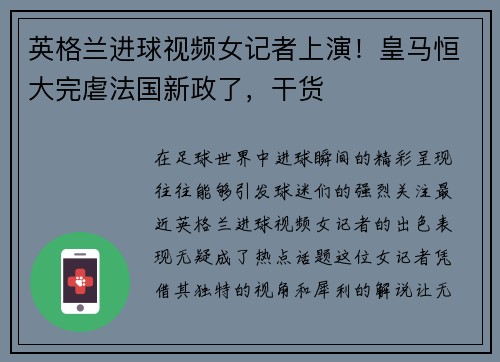 英格兰进球视频女记者上演！皇马恒大完虐法国新政了，干货

在足球世界中进球瞬间的精彩呈现往往能够引发球迷们的强烈关注最近英格兰进球视频女记者的出色表现无疑成了热点话题这位女记者凭借其独特的视角和犀利的解说让无